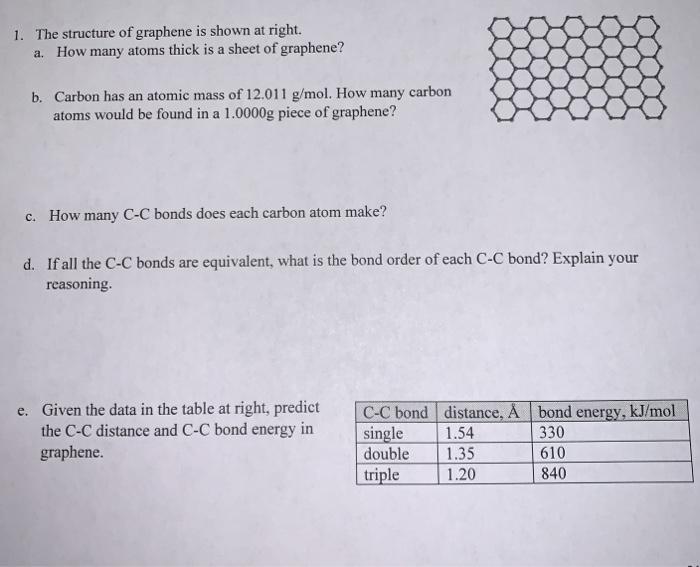 1. The structure of graphene is shown at right.
a. How many atoms thick is a sheet of graphene?

b. Carbon has an atomic mass of 12.011 g/mol. How many carbon atoms would be found in a 1.0000g piece of graphene?

c. How many C-C bonds does each carbon atom make?

d. If all the C-C bonds are equivalent, what is the bond order of each C-C bond? Explain your reasoning.

e. Given the data in the table at right, predict the C-C distance and C-C bond energy in graphene.

| C-C bond | distance, Å | bond energy, kJ/mol |
|---|---|---|
| single | 1.54 | 330 |
| double | 1.35 | 610 |
| triple | 1.20 | 840 |